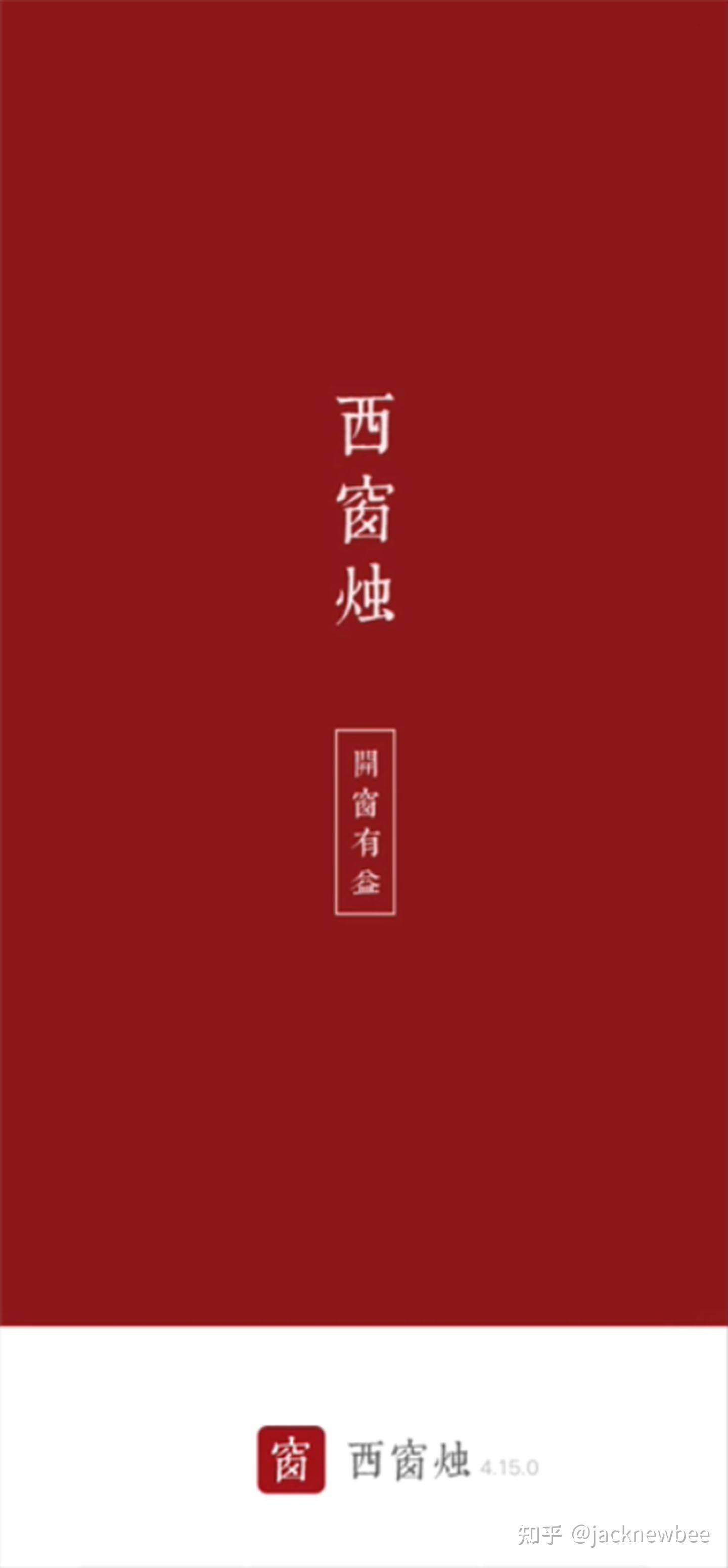 西窗烛

開窗有益

窗 西窗烛 4.15.0

知乎 @jacknewbee